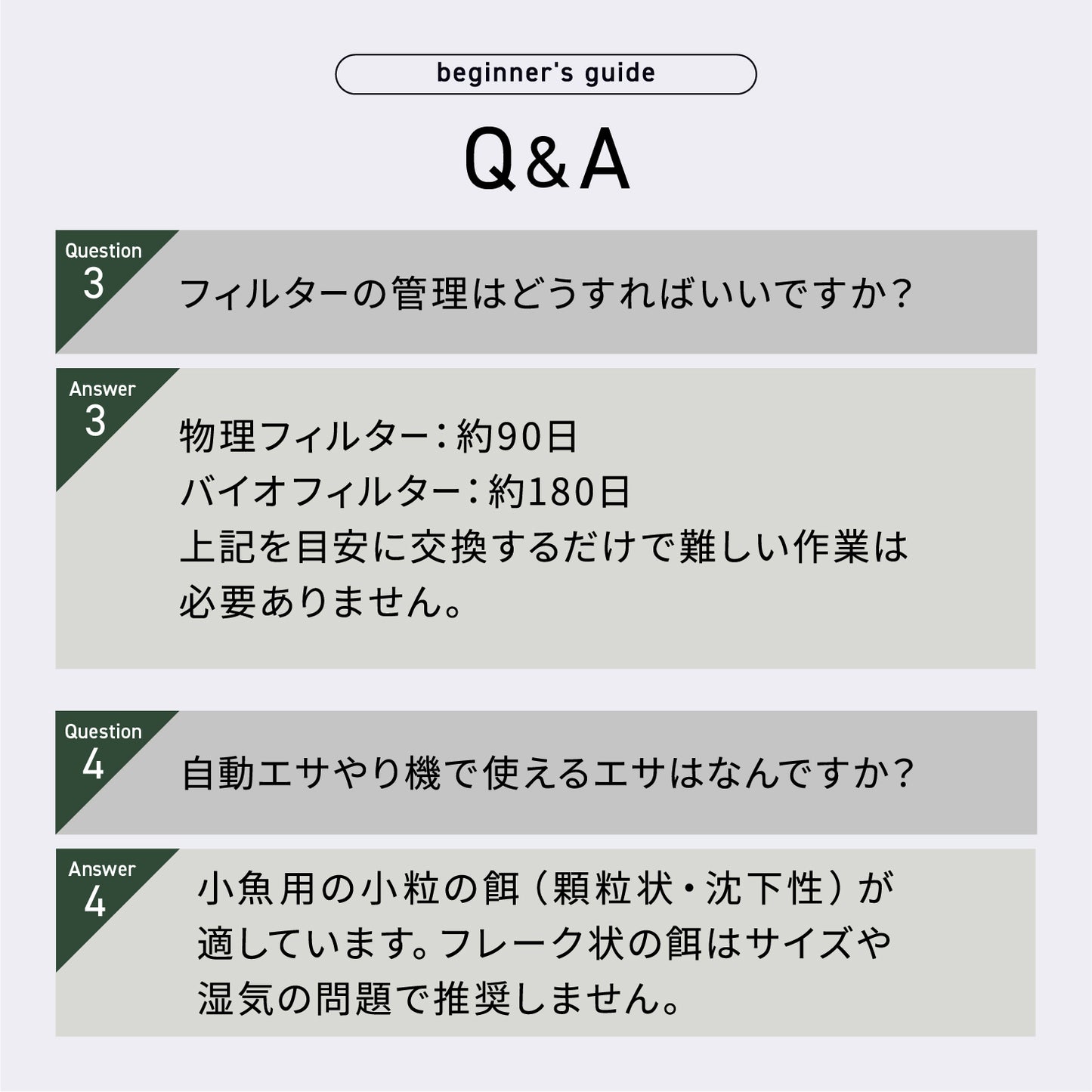 beginner's guide

Q&A

Question
3

フィルターの管理はどうすればいいですか?

Answer
3

物理フィルター:約90日
バイオフィルター:約180日
上記を目安に交換するだけで難しい作業は必要ありません。

Question
4

自動エサやり機で使えるエサはなんですか?

Answer
4

小魚用の小粒の餌(顆粒状・沈下性)が適しています。フレーク状の餌はサイズや湿気の問題で推奨しません。